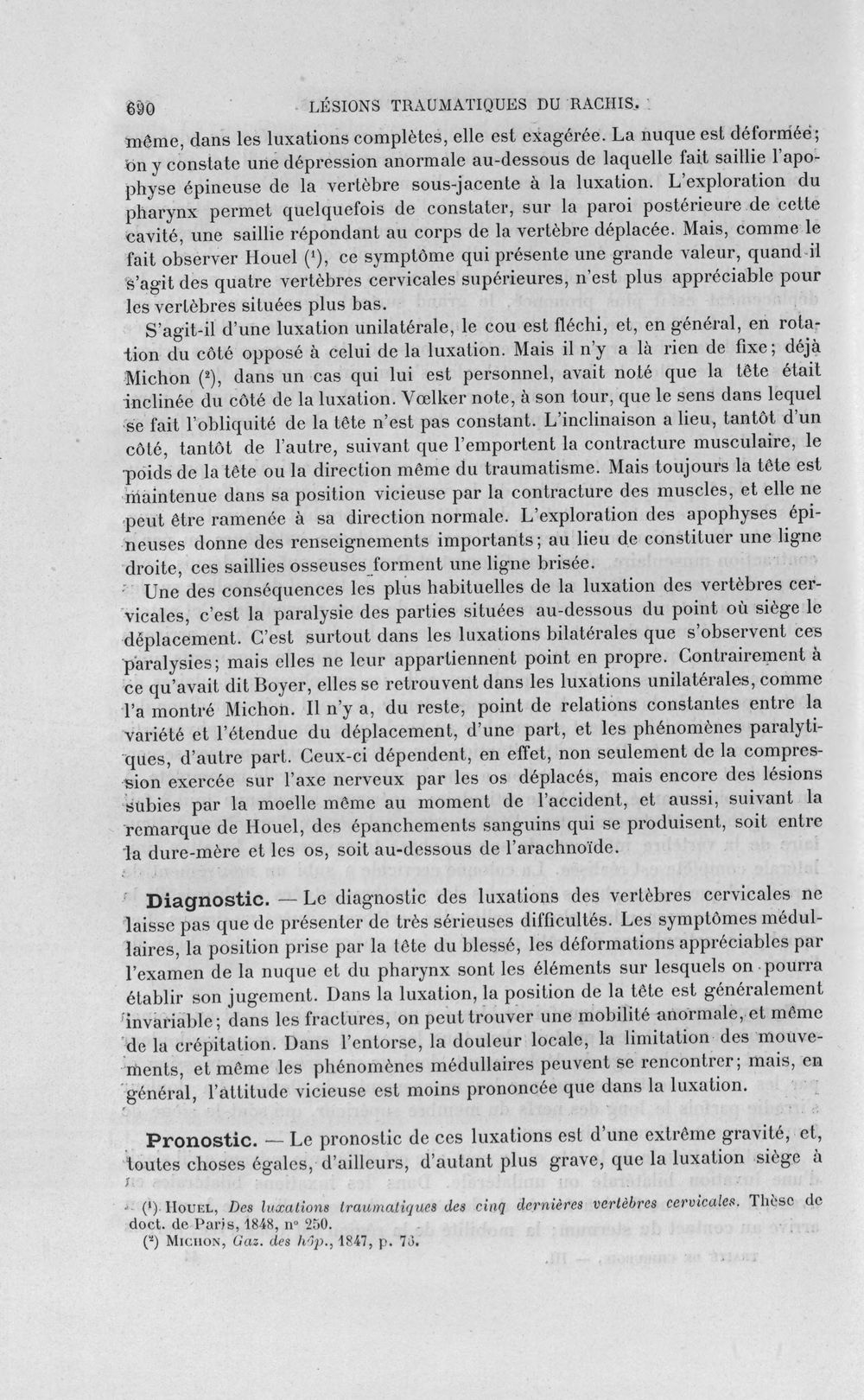 690 LÉSIONS TRAUMATIQUES DU RACHIS.

même, dans les luxations complètes, elle est exagérée. La nuque est déformée; on y constate une dépression anormale au-dessous de laquelle fait saillie l'apophyse épineuse de la vertèbre sous-jacente à la luxation. L'exploration du pharynx permet quelquefois de constater, sur la paroi postérieure de cette cavité, une saillie répondant au corps de la vertèbre déplacée. Mais, comme le fait observer Houel ($^{1}$), ce symptôme qui présente une grande valeur, quand il s'agit des quatre vertèbres cervicales supérieures, n'est plus appréciable pour les vertèbres situées plus bas.

S'agit-il d'une luxation unilatérale, le cou est fléchi, et, en général, en rotation du côté opposé à celui de la luxation. Mais il n'y a là rien de fixe; déjà Michon ($^{2}$), dans un cas qui lui est personnel, avait noté que la tête était inclinée du côté de la luxation. Vœlker note, à son tour, que le sens dans lequel se fait l'obliquité de la tête n'est pas constant. L'inclinaison a lieu, tantôt d'un côté, tantôt de l'autre, suivant que l'emportent la contracture musculaire, le poids de la tête ou la direction même du traumatisme. Mais toujours la tête est maintenue dans sa position vicieuse par la contracture des muscles, et elle ne peut être ramenée à sa direction normale. L'exploration des apophyses épineuses donne des renseignements importants; au lieu de constituer une ligne droite, ces saillies osseuses forment une ligne brisée.

Une des conséquences les plus habituelles de la luxation des vertèbres cervicales, c'est la paralysie des parties situées au-dessous du point où siège le déplacement. C'est surtout dans les luxations bilatérales que s'observent ces paralysies; mais elles ne leur appartiennent point en propre. Contrairement à ce qu'avait dit Boyer, elles se retrouvent dans les luxations unilatérales, comme l'a montré Michon. Il n'y a, du reste, point de relations constantes entre la variété et l'étendue du déplacement, d'une part, et les phénomènes paralytiques, d'autre part. Ceux-ci dépendent, en effet, non seulement de la compression exercée sur l'axe nerveux par les os déplacés, mais encore des lésions subies par la moelle même au moment de l'accident, et aussi, suivant la remarque de Houel, des épanchements sanguins qui se produisent, soit entre la dure-mère et les os, soit au-dessous de l'arachnoïde.

Diagnostic. — Le diagnostic des luxations des vertèbres cervicales ne laisse pas que de présenter de très sérieuses difficultés. Les symptômes médullaires, la position prise par la tête du blessé, les déformations appréciables par l'examen de la nuque et du pharynx sont les éléments sur lesquels on pourra établir son jugement. Dans la luxation, la position de la tête est généralement invariable; dans les fractures, on peut trouver une mobilité anormale, et même de la crépitation. Dans l'entorse, la douleur locale, la limitation des mouvements, et même les phénomènes médullaires peuvent se rencontrer; mais, en général, l'attitude vicieuse est moins prononcée que dans la luxation.

Pronostic. — Le pronostic de ces luxations est d'une extrême gravité, et, toutes choses égales, d'ailleurs, d'autant plus grave, que la luxation siège à

($^{1}$) Houel, Des luxations traumatiques des cinq dernières vertèbres cervicales. Thèse de doct. de Paris, 1848, n° 250.
($^{2}$) Michon, Gaz. des hôp., 1847, p. 73.